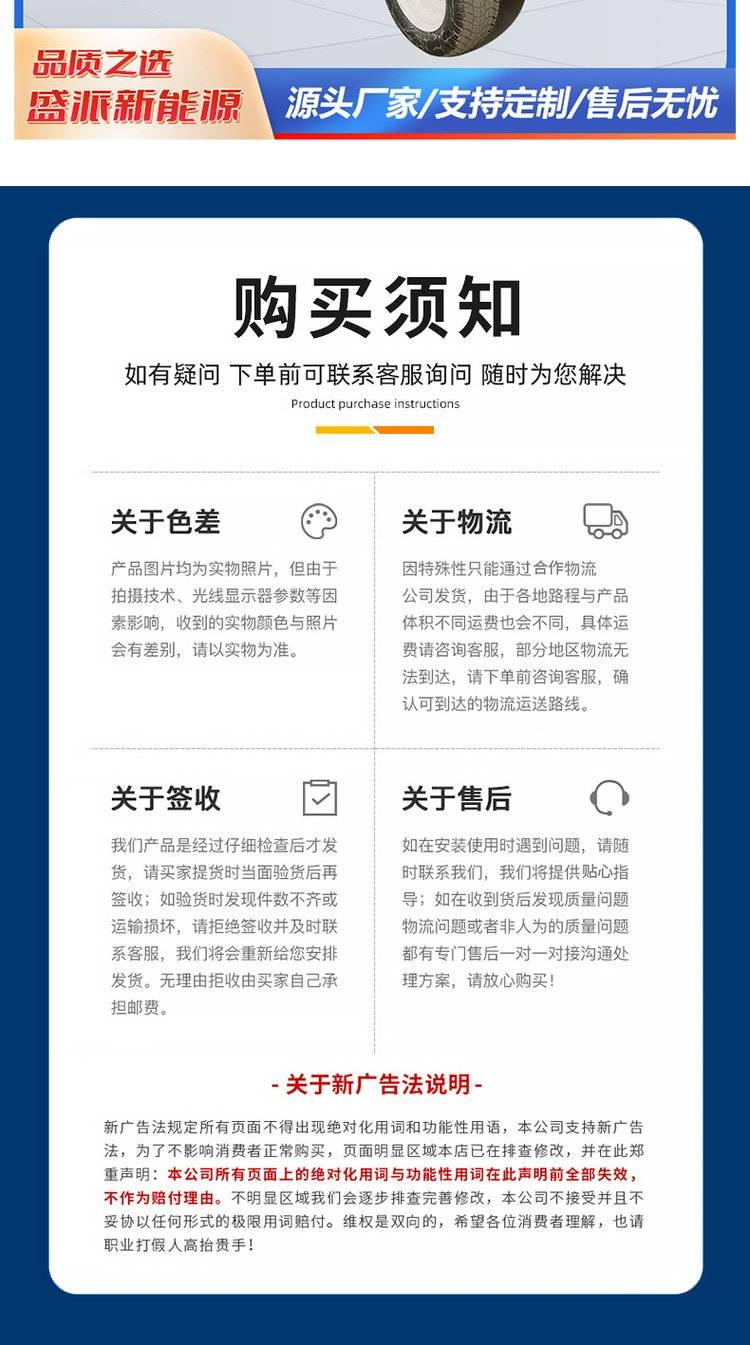 品质之选
盛派新能源

源头厂家/支持定制/售后无忧

购买须知

如有疑问 下单前可联系客服询问 随时为您解决

Product purchase instructions

关于色差

产品图片均为实物照片，但由于拍摄技术、光线显示器参数等因素影响，收到的实物颜色与照片会有差别，请以实物为准。

关于物流

因特殊性只能通过合作物流公司发货，由于各地路程与产品体积不同运费也会不同，具体运费请咨询客服，部分地区物流无法到达，请下单前咨询客服，确认可到达的物流运送路线。

关于签收

我们产品是经过仔细检查后才发货，请买家提货时当面验货后再签收；如验货时发现件数不齐或运输损坏，请拒绝签收并及时联系客服，我们将会重新给您安排发货。无理由拒收由买家自己承担邮费。

关于售后

如在安装使用时遇到问题，请随时联系我们，我们将提供贴心指导；如在收到货后发现质量问题物流问题或者非人为的质量问题都有专门售后一对一对接沟通处理方案，请放心购买！

- 关于新广告法说明 -

新广告法规定所有页面不得出现绝对化用词和功能性用语，本公司支持新广告法，为了不影响消费者正常购买，页面明显区域本店已在排查修改，并在此郑重声明：本公司所有页面上的绝对化用词与功能性用词在此声明前全部失效，不作为赔付理由。不明显区域我们会逐步排查完善修改，本公司不接受并且不妥协以任何形式的极限用词赔付。维权是双向的，希望各位消费者理解，也请职业打假人高抬贵手！